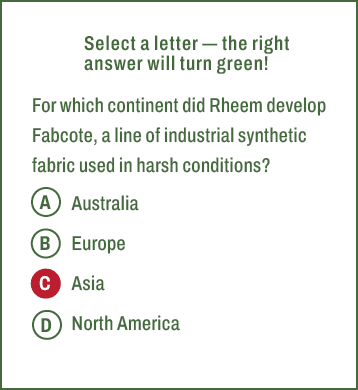 Select a letter — the right answer will turn green!

For which continent did Rheem develop Fabcote, a line of industrial synthetic fabric used in harsh conditions?

A Australia

B Europe

C Asia

D North America